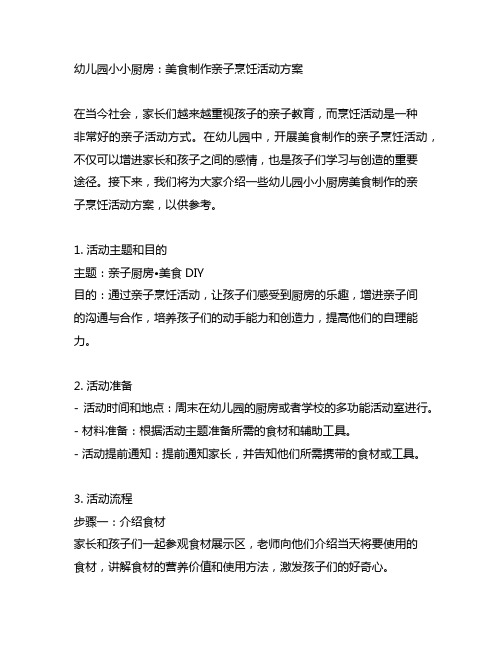 幼儿园小小厨房：美食制作亲子烹饪活动方案

在当今社会，家长们越来越重视孩子的亲子教育，而烹饪活动是一种非常好的亲子活动方式。在幼儿园中，开展美食制作的亲子烹饪活动，不仅可以增进家长和孩子之间的感情，也是孩子们学习与创造的重要途径。接下来，我们将为大家介绍一些幼儿园小小厨房美食制作的亲子烹饪活动方案，以供参考。

1. 活动主题和目的
主题：亲子厨房•美食 DIY
目的：通过亲子烹饪活动，让孩子们感受到厨房的乐趣，增进亲子间的沟通与合作，培养孩子们的动手能力和创造力，提高他们的自理能力。

2. 活动准备
- 活动时间和地点：周末在幼儿园的厨房或者学校的多功能活动室进行。
- 材料准备：根据活动主题准备所需的食材和辅助工具。
- 活动提前通知：提前通知家长，并告知他们所需携带的食材或工具。

3. 活动流程
步骤一：介绍食材
家长和孩子们一起参观食材展示区，老师向他们介绍当天将要使用的食材，讲解食材的营养价值和使用方法，激发孩子们的好奇心。